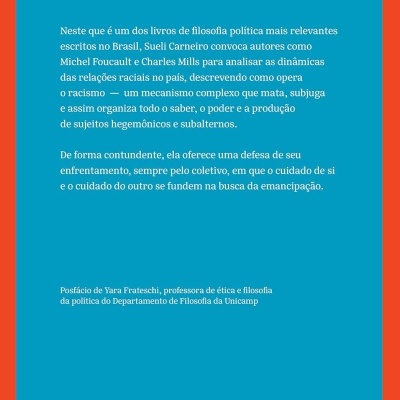 Neste que é um dos livros de filosofia política mais relevantes escritos no Brasil, Sueli Carneiro convoca autores como Michel Foucault e Charles Mills para analisar as dinâmicas das relações raciais no país, descrevendo como opera o racismo — um mecanismo complexo que mata, subjuga e assim organiza todo o saber, o poder e a produção de sujeitos hegemônicos e subalternos.

De forma contundente, ela oferece uma defesa de seu enfrentamento, sempre pelo coletivo, em que o cuidado de si e o cuidado do outro se fundem na busca da emancipação.

Posfácio de Yara Frateschi, professora de ética e filosofia da política do Departamento de Filosofia da Unicamp